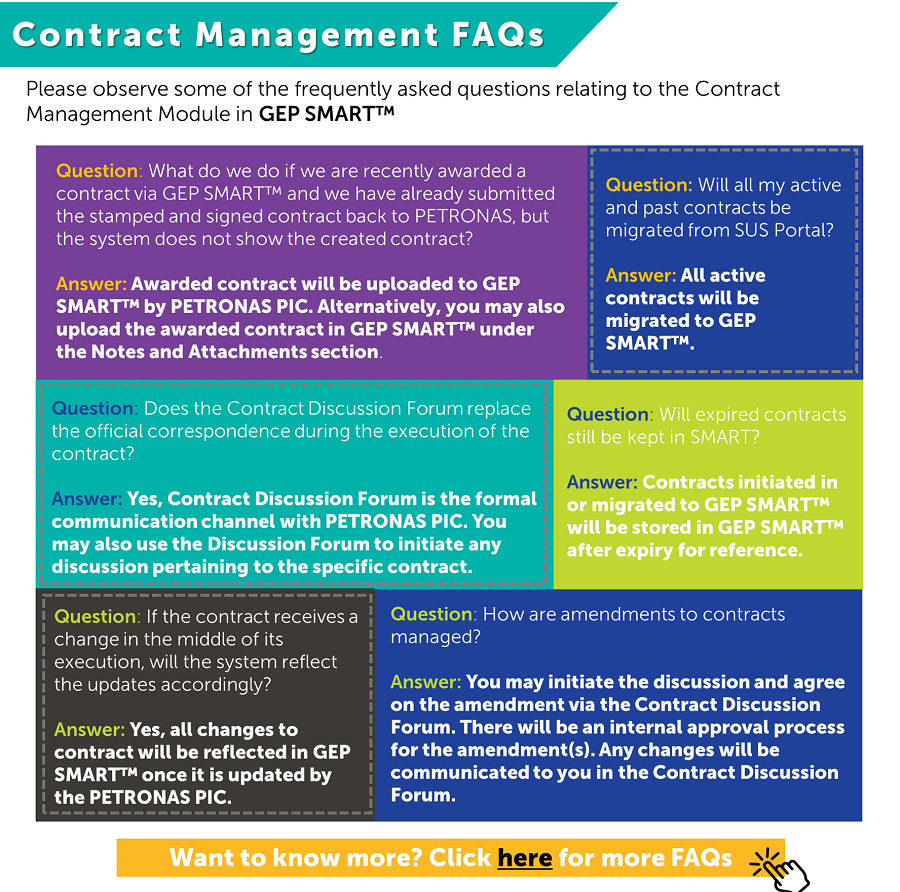 Contract Management FAQs

Please observe some of the frequently asked questions relating to the Contract Management Module in GEP SMART™

Question: What do we do if we are recently awarded a contract via GEP SMART™ and we have already submitted the stamped and signed contract back to PETRONAS, but the system does not show the created contract?

Answer: Awarded contract will be uploaded to GEP SMART™ by PETRONAS PIC. Alternatively, you may also upload the awarded contract in GEP SMART™ under the Notes and Attachments section.

Question: Will all my active and past contracts be migrated from SUS Portal?

Answer: All active contracts will be migrated to GEP SMART™.

Question: Does the Contract Discussion Forum replace the official correspondence during the execution of the contract?

Answer: Yes, Contract Discussion Forum is the formal communication channel with PETRONAS PIC. You may also use the Discussion Forum to initiate any discussion pertaining to the specific contract.

Question: Will expired contracts still be kept in SMART?

Answer: Contracts initiated in or migrated to GEP SMART™ will be stored in GEP SMART™ after expiry for reference.

Question: If the contract receives a change in the middle of its execution, will the system reflect the updates accordingly?

Answer: Yes, all changes to contract will be reflected in GEP SMART™ once it is updated by the PETRONAS PIC.

Question: How are amendments to contracts managed?

Answer: You may initiate the discussion and agree on the amendment via the Contract Discussion Forum. There will be an internal approval process for the amendment(s). Any changes will be communicated to you in the Contract Discussion Forum.

Want to know more? Click here for more FAQs